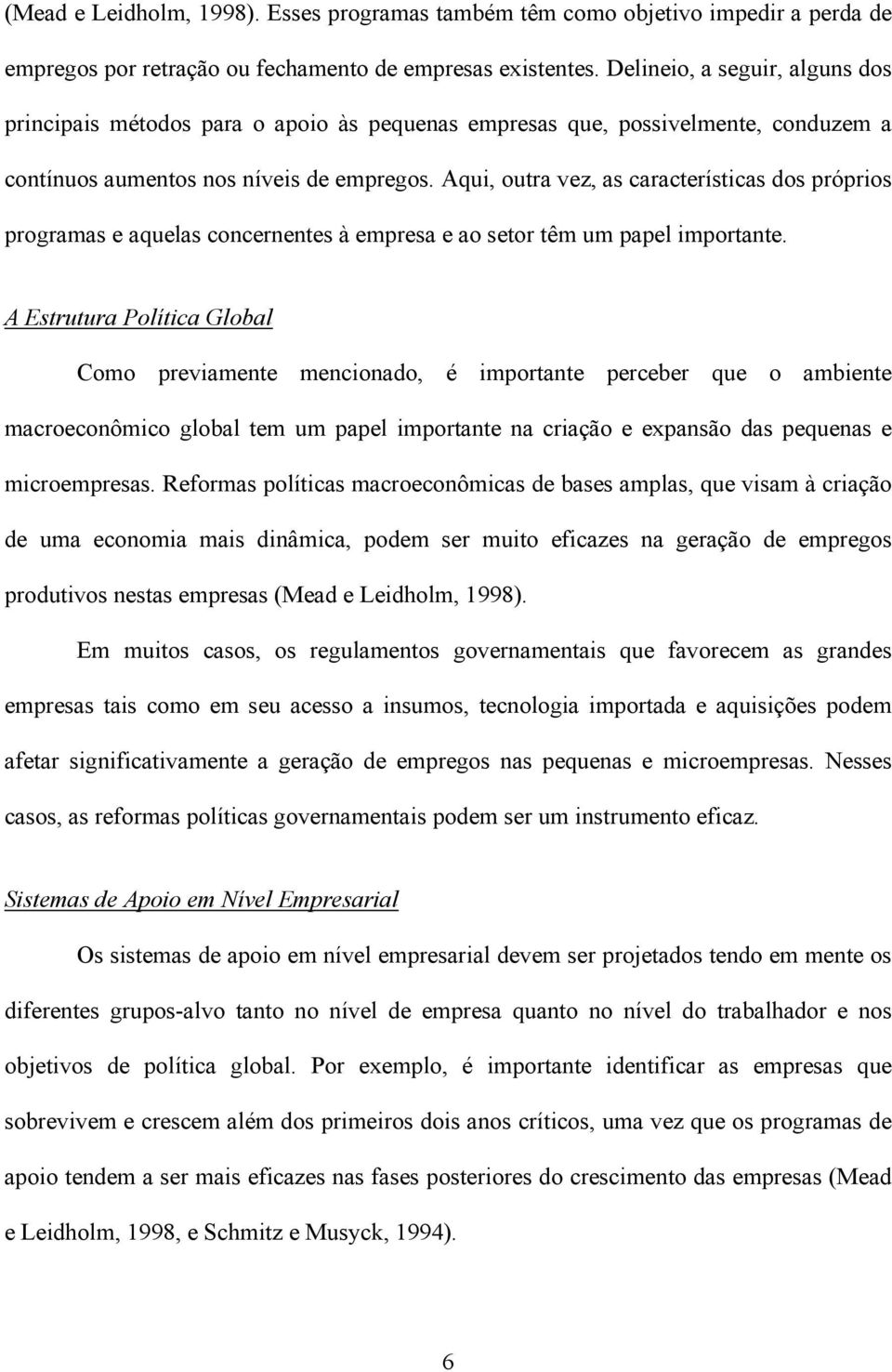 (Mead e Leidholm, 1998). Esses programas também têm como objetivo impedir a perda de empregos por retração ou fechamento de empresas existentes. Delineio, a seguir, alguns dos principais métodos para o apoio às pequenas empresas que, possivelmente, conduzem a contínuos aumentos nos níveis de empregos. Aqui, outra vez, as características dos próprios programas e aquelas concernentes à empresa e ao setor têm um papel importante.

A Estrutura Política Global

Como previamente mencionado, é importante perceber que o ambiente macroeconômico global tem um papel importante na criação e expansão das pequenas e microempresas. Reformas políticas macroeconômicas de bases amplas, que visam à criação de uma economia mais dinâmica, podem ser muito eficazes na geração de empregos produtivos nestas empresas (Mead e Leidholm, 1998).

Em muitos casos, os regulamentos governamentais que favorecem as grandes empresas tais como em seu acesso a insumos, tecnologia importada e aquisições podem afetar significativamente a geração de empregos nas pequenas e microempresas. Nesses casos, as reformas políticas governamentais podem ser um instrumento eficaz.

Sistemas de Apoio em Nível Empresarial

Os sistemas de apoio em nível empresarial devem ser projetados tendo em mente os diferentes grupos-alvo tanto no nível de empresa quanto no nível do trabalhador e nos objetivos de política global. Por exemplo, é importante identificar as empresas que sobrevivem e crescem além dos primeiros dois anos críticos, uma vez que os programas de apoio tendem a ser mais eficazes nas fases posteriores do crescimento das empresas (Mead e Leidholm, 1998, e Schmitz e Musyck, 1994).

6